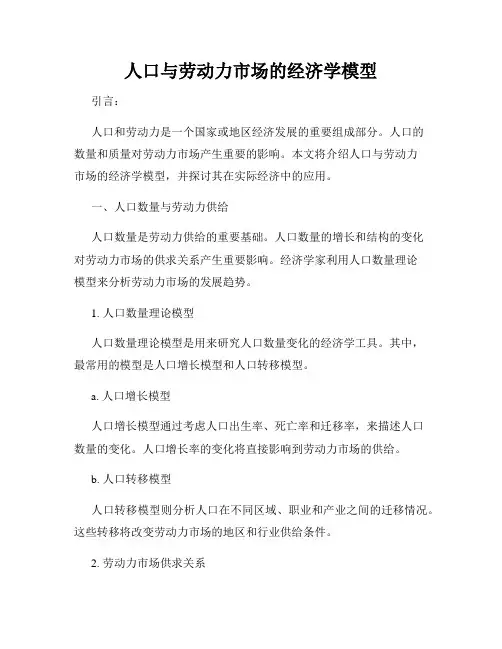 人口与劳动力市场的经济学模型

引言：

人口和劳动力是一个国家或地区经济发展的重要组成部分。人口的数量和质量对劳动力市场产生重要的影响。本文将介绍人口与劳动力市场的经济学模型，并探讨其在实际经济中的应用。

一、人口数量与劳动力供给

人口数量是劳动力供给的重要基础。人口数量的增长和结构的变化对劳动力市场的供求关系产生重要影响。经济学家利用人口数量理论模型来分析劳动力市场的发展趋势。

1. 人口数量理论模型

人口数量理论模型是用来研究人口数量变化的经济学工具。其中，最常用的模型是人口增长模型和人口转移模型。

a. 人口增长模型

人口增长模型通过考虑人口出生率、死亡率和迁移率，来描述人口数量的变化。人口增长率的变化将直接影响到劳动力市场的供给。

b. 人口转移模型

人口转移模型则分析人口在不同区域、职业和产业之间的迁移情况。这些转移将改变劳动力市场的地区和行业供给条件。

2. 劳动力市场供求关系